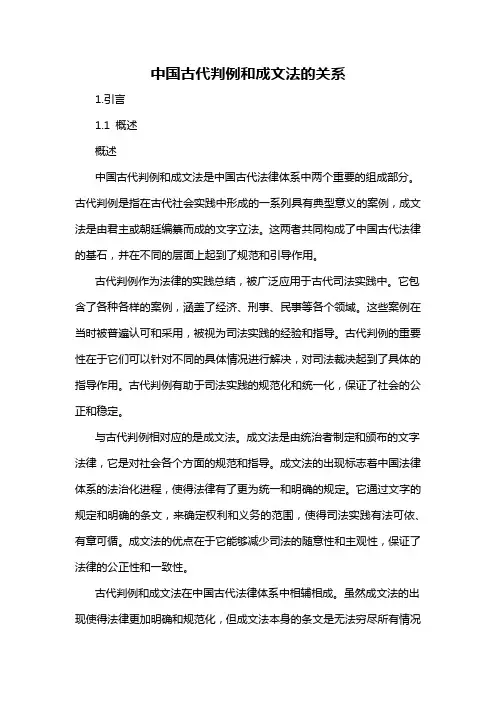 中国古代判例和成文法的关系

1.引言

1.1 概述

概述

中国古代判例和成文法是中国古代法律体系中两个重要的组成部分。古代判例是指在古代社会实践中形成的一系列具有典型意义的案例，成文法是由君主或朝廷编纂而成的文字立法。这两者共同构成了中国古代法律的基石，并在不同的层面上起到了规范和引导作用。

古代判例作为法律的实践总结，被广泛应用于古代司法实践中。它包含了各种各样的案例，涵盖了经济、刑事、民事等各个领域。这些案例在当时被普遍认可和采用，被视为司法实践的经验和指导。古代判例的重要性在于它们可以针对不同的具体情况进行解决，对司法裁决起到了具体的指导作用。古代判例有助于司法实践的规范化和统一化，保证了社会的公正和稳定。

与古代判例相对应的是成文法。成文法是由统治者制定和颁布的文字法律，它是对社会各个方面的规范和指导。成文法的出现标志着中国法律体系的法治化进程，使得法律有了更为统一和明确的规定。它通过文字的规定和明确的条文，来确定权利和义务的范围，使得司法实践有法可依、有章可循。成文法的优点在于它能够减少司法的随意性和主观性，保证了法律的公正性和一致性。

古代判例和成文法在中国古代法律体系中相辅相成。虽然成文法的出现使得法律更加明确和规范化，但成文法本身的条文是无法穷尽所有情况